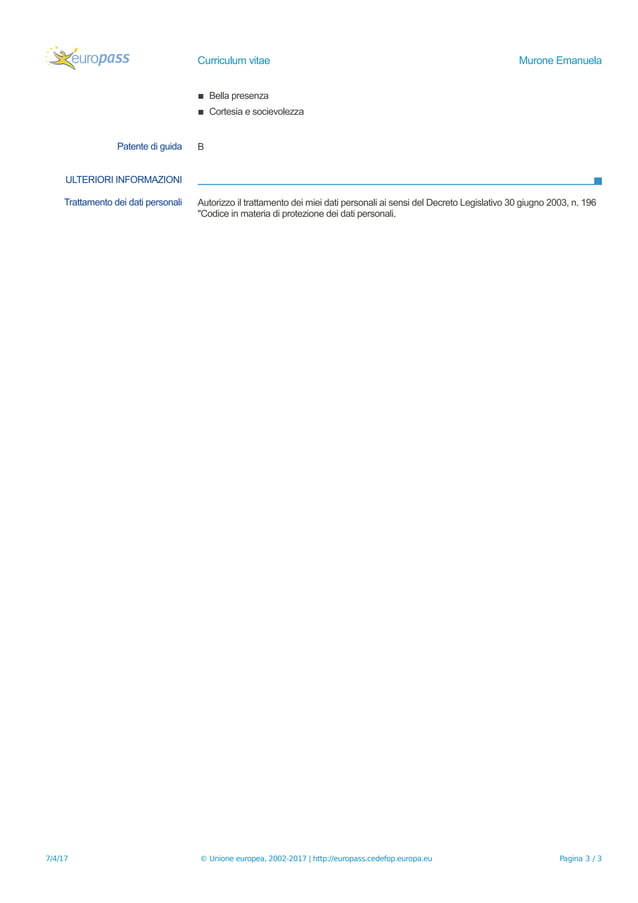 europass

Curriculum vitae

Murone Emanuela

■ Bella presenza
■ Cortesia e socievolezza

Patente di guida

B

ULTERIORI INFORMAZIONI

Trattamento dei dati personali

Autorizzo il trattamento dei miei dati personali ai sensi del Decreto Legislativo 30 giugno 2003, n. 196 "Codice in materia di protezione dei dati personali.

7/4/17

© Unione europea, 2002-2017 | http://europass.cedefop.europa.eu

Pagina 3 / 3